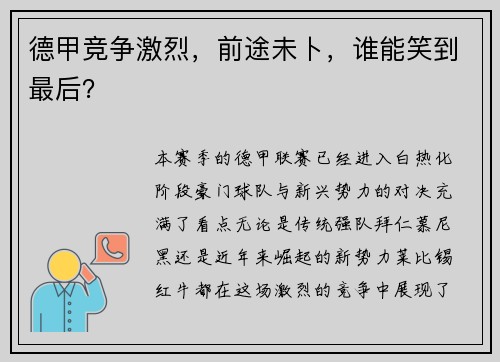 德甲竞争激烈，前途未卜，谁能笑到最后？

本赛季的德甲联赛已经进入白热化阶段豪门球队与新兴势力的对决充满了看点无论是传统强队拜仁慕尼黑还是近年来崛起的新势力莱比锡红牛都在这场激烈的竞争中展现了